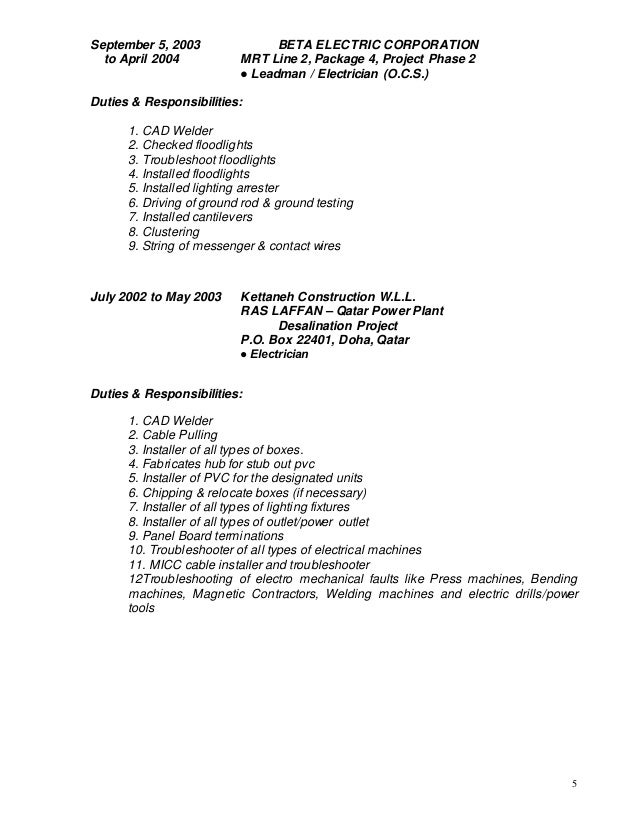 September 5, 2003 to April 2004
BETA ELECTRIC CORPORATION
MRT Line 2, Package 4, Project Phase 2
● Leadman / Electrician (O.C.S.)

Duties & Responsibilities:

1. CAD Welder
2. Checked floodlights
3. Troubleshoot floodlights
4. Installed floodlights
5. Installed lighting arrester
6. Driving of ground rod & ground testing
7. Installed cantilevers
8. Clustering
9. String of messenger & contact wires

July 2002 to May 2003
Kettaneh Construction W.L.L.
RAS LAFFAN – Qatar Power Plant
Desalination Project
P.O. Box 22401, Doha, Qatar
● Electrician

Duties & Responsibilities:

1. CAD Welder
2. Cable Pulling
3. Installer of all types of boxes.
4. Fabricates hub for stub out pvc
5. Installer of PVC for the designated units
6. Chipping & relocate boxes (if necessary)
7. Installer of all types of lighting fixtures
8. Installer of all types of outlet/power outlet
9. Panel Board terminations
10. Troubleshooter of all types of electrical machines
11. MICC cable installer and troubleshooter
12Troubleshooting of electro mechanical faults like Press machines, Bending machines, Magnetic Contractors, Welding machines and electric drills/power tools

5